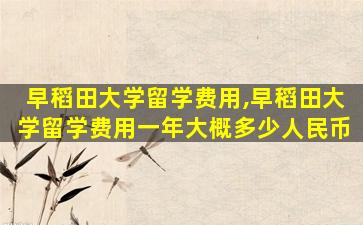 早稻田大学留学费用,早稻田大学留学费用一年大概多少人民币